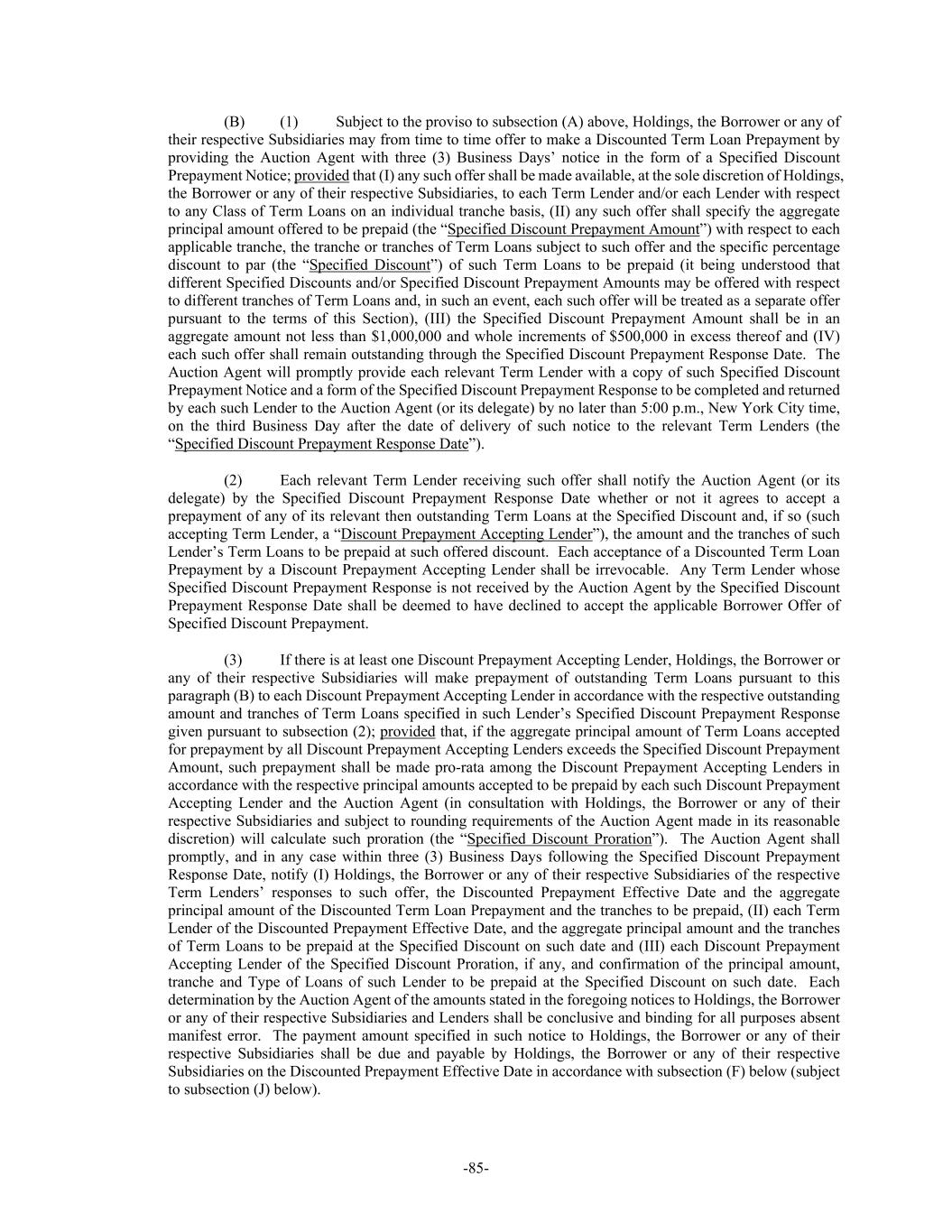 (B) (1) Subject to the proviso to subsection (A) above, Holdings, the Borrower or any of their respective Subsidiaries may from time to time offer to make a Discounted Term Loan Prepayment by providing the Auction Agent with three (3) Business Days' notice in the form of a Specified Discount Prepayment Notice; provided that (I) any such offer shall be made available, at the sole discretion of Holdings, the Borrower or any of their respective Subsidiaries, to each Term Lender and/or each Lender with respect to any Class of Term Loans on an individual tranche basis, (II) any such offer shall specify the aggregate principal amount offered to be prepaid (the "Specified Discount Prepayment Amount") with respect to each applicable tranche, the tranche or tranches of Term Loans subject to such offer and the specific percentage discount to par (the "Specified Discount") of such Term Loans to be prepaid (it being understood that different Specified Discounts and/or Specified Discount Prepayment Amounts may be offered with respect to different tranches of Term Loans and, in such an event, each such offer will be treated as a separate offer pursuant to the terms of this Section), (III) the Specified Discount Prepayment Amount shall be in an aggregate amount not less than $1,000,000 and whole increments of $500,000 in excess thereof and (IV) each such offer shall remain outstanding through the Specified Discount Prepayment Response Date. The Auction Agent will promptly provide each relevant Term Lender with a copy of such Specified Discount Prepayment Notice and a form of the Specified Discount Prepayment Response to be completed and returned by each such Lender to the Auction Agent (or its delegate) by no later than 5:00 p.m., New York City time, on the third Business Day after the date of delivery of such notice to the relevant Term Lenders (the "Specified Discount Prepayment Response Date").

(2) Each relevant Term Lender receiving such offer shall notify the Auction Agent (or its delegate) by the Specified Discount Prepayment Response Date whether or not it agrees to accept a prepayment of any of its relevant then outstanding Term Loans at the Specified Discount and, if so (such accepting Term Lender, a "Discount Prepayment Accepting Lender"), the amount and the tranches of such Lender's Term Loans to be prepaid at such offered discount. Each acceptance of a Discounted Term Loan Prepayment by a Discount Prepayment Accepting Lender shall be irrevocable. Any Term Lender whose Specified Discount Prepayment Response is not received by the Auction Agent by the Specified Discount Prepayment Response Date shall be deemed to have declined to accept the applicable Borrower Offer of Specified Discount Prepayment.

(3) If there is at least one Discount Prepayment Accepting Lender, Holdings, the Borrower or any of their respective Subsidiaries will make prepayment of outstanding Term Loans pursuant to this paragraph (B) to each Discount Prepayment Accepting Lender in accordance with the respective outstanding amount and tranches of Term Loans specified in such Lender's Specified Discount Prepayment Response given pursuant to subsection (2); provided that, if the aggregate principal amount of Term Loans accepted for prepayment by all Discount Prepayment Accepting Lenders exceeds the Specified Discount Prepayment Amount, such prepayment shall be made pro-rata among the Discount Prepayment Accepting Lenders in accordance with the respective principal amounts accepted to be prepaid by each such Discount Prepayment Accepting Lender and the Auction Agent (in consultation with Holdings, the Borrower or any of their respective Subsidiaries and subject to rounding requirements of the Auction Agent made in its reasonable discretion) will calculate such proration (the "Specified Discount Proration"). The Auction Agent shall promptly, and in any case within three (3) Business Days following the Specified Discount Prepayment Response Date, notify (I) Holdings, the Borrower or any of their respective Subsidiaries of the respective Term Lenders' responses to such offer, the Discounted Prepayment Effective Date and the aggregate principal amount of the Discounted Term Loan Prepayment and the tranches to be prepaid, (II) each Term Lender of the Discounted Prepayment Effective Date, and the aggregate principal amount and the tranches of Term Loans to be prepaid at the Specified Discount on such date and (III) each Discount Prepayment Accepting Lender of the Specified Discount Proration, if any, and confirmation of the principal amount, tranche and Type of Loans of such Lender to be prepaid at the Specified Discount on such date. Each determination by the Auction Agent of the amounts stated in the foregoing notices to Holdings, the Borrower or any of their respective Subsidiaries and Lenders shall be conclusive and binding for all purposes absent manifest error. The payment amount specified in such notice to Holdings, the Borrower or any of their respective Subsidiaries shall be due and payable by Holdings, the Borrower or any of their respective Subsidiaries on the Discounted Prepayment Effective Date in accordance with subsection (F) below (subject to subsection (J) below).

-85-